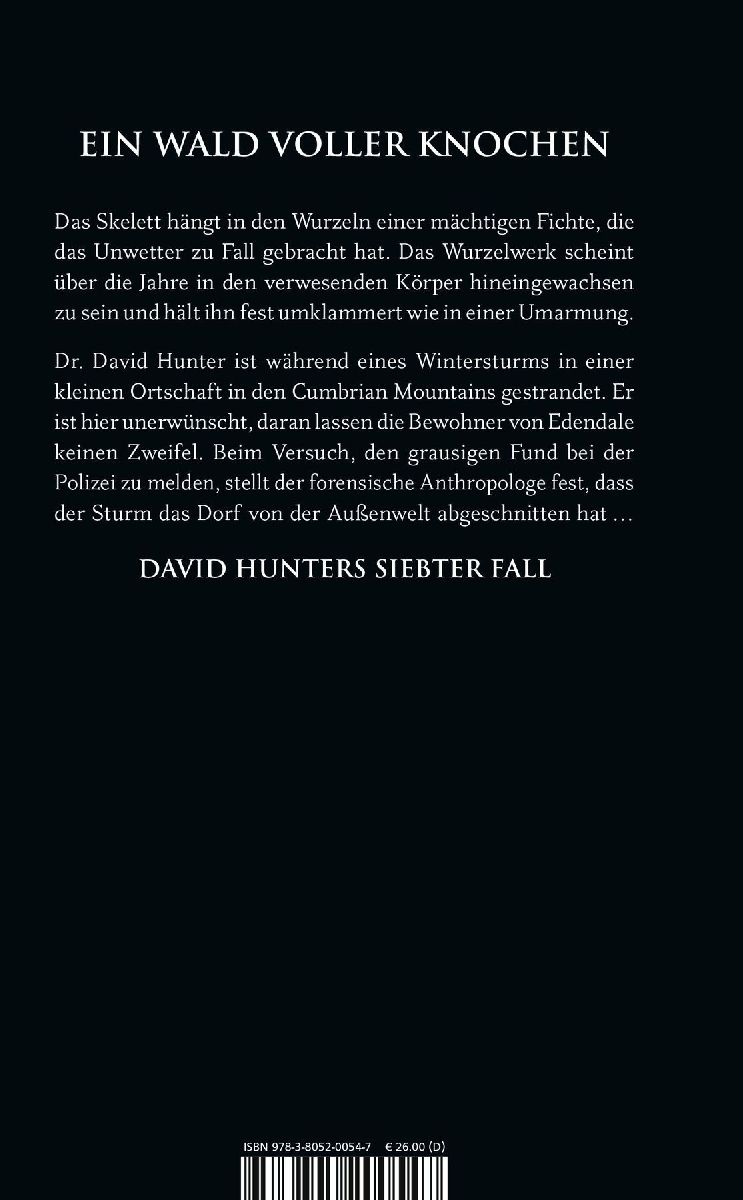 EIN WALD VOLLER KNOCHEN

Das Skelett hängt in den Wurzeln einer mächtigen Fichte, die das Unwetter zu Fall gebracht hat. Das Wurzelwerk scheint über die Jahre in den verwesenden Körper hineingewachsen zu sein und hält ihn fest umklammert wie in einer Umarmung.

Dr. David Hunter ist während eines Wintersturms in einer kleinen Ortschaft in den Cumbrian Mountains gestrandet. Er ist hier unerwünscht, daran lassen die Bewohner von Edendale keinen Zweifel. Beim Versuch, den grausigen Fund bei der Polizei zu melden, stellt der forensische Anthropologe fest, dass der Sturm das Dorf von der Außenwelt abgeschnitten hat …

DAVID HUNTERS SIEBTER FALL

ISBN 978-3-8052-0054-7 € 26.00 (D)